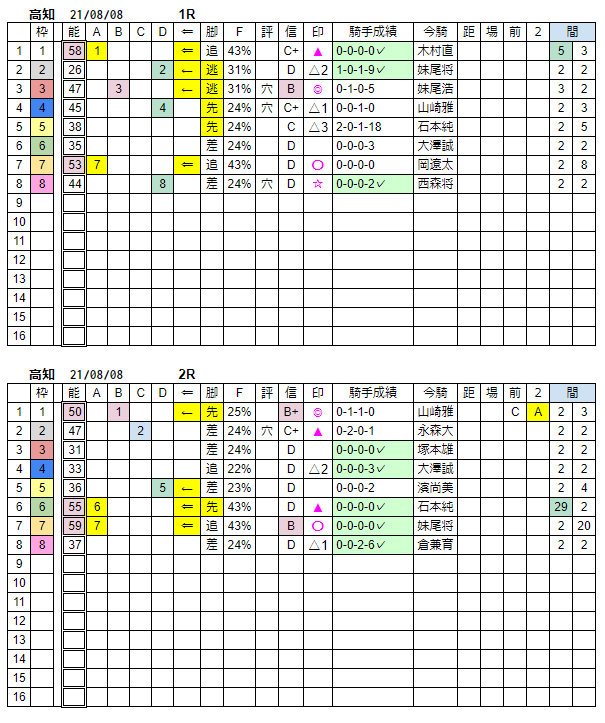 高知 21/08/08 1R

| | 枠 | 能 | A | B | C | D | ⇐ | 脚 | F | 評 | 信 | 印 | 騎手成績 | 今騎 | 距 | 場 | 前 | 2 | 間 | |
|---|---|---|---|---|---|---|---|---|---|---|---|---|---|---|---|---|---|---|---|---|
| 1 | 1 | 58 | 1 | | | | ⇐ | 追 | 43% | | C+ | ▲ | 0-0-0-0✓ | 木村直 | | | | | 5 | 3 |
| 2 | 2 | 26 | | | | 2 | ← | 逃 | 31% | | D | △2 | 1-0-1-9✓ | 妹尾将 | | | | | 2 | 2 |
| 3 | 3 | 47 | | 3 | | | ← | 逃 | 31% | 穴 | B | ◎ | 0-1-0-5 | 妹尾浩 | | | | | 3 | 2 |
| 4 | 4 | 45 | | | | 4 | | 先 | 24% | 穴 | C+ | △1 | 0-0-1-0 | 山崎雅 | | | | | 2 | 3 |
| 5 | 5 | 38 | | | | | | 先 | 24% | | C | △3 | 2-0-1-18 | 石本純 | | | | | 2 | 5 |
| 6 | 6 | 35 | | | | | | 差 | 24% | | D | | 0-0-0-3 | 大澤誠 | | | | | 2 | 2 |
| 7 | 7 | 53 | 7 | | | | ⇐ | 追 | 43% | | D | ○ | 0-0-0-0 | 岡遼太 | | | | | 2 | 8 |
| 8 | 8 | 44 | | | | 8 | | 差 | 24% | 穴 | D | ☆ | 0-0-0-2✓ | 西森将 | | | | | 2 | 2 |
| 9 | | | | | | | | | | | | | | | | | | | | |
| 10 | | | | | | | | | | | | | | | | | | | | |
| 11 | | | | | | | | | | | | | | | | | | | | |
| 12 | | | | | | | | | | | | | | | | | | | | |
| 13 | | | | | | | | | | | | | | | | | | | | |
| 14 | | | | | | | | | | | | | | | | | | | | |
| 15 | | | | | | | | | | | | | | | | | | | | |
| 16 | | | | | | | | | | | | | | | | | | | | |

高知 21/08/08 2R

| | 枠 | 能 | A | B | C | D | ⇐ | 脚 | F | 評 | 信 | 印 | 騎手成績 | 今騎 | 距 | 場 | 前 | 2 | 間 | |
|---|---|---|---|---|---|---|---|---|---|---|---|---|---|---|---|---|---|---|---|---|
| 1 | 1 | 50 | | 1 | | | ← | 先 | 25% | | B+ | ◎ | 0-1-1-0 | 山崎雅 | | | C | A | 2 | 3 |
| 2 | 2 | 47 | | | 2 | | | 差 | 24% | 穴 | C+ | ▲ | 0-2-0-1 | 永森大 | | | | | 2 | 2 |
| 3 | 3 | 31 | | | | | | 差 | 24% | | D | | 0-0-0-0✓ | 塚本雄 | | | | | 2 | 2 |
| 4 | 4 | 33 | | | | | | 追 | 22% | | D | △2 | 0-0-0-3✓ | 大澤誠 | | | | | 2 | 2 |
| 5 | 5 | 36 | | | | 5 | ← | 差 | 23% | | D | | 0-0-0-2 | 濱尚美 | | | | | 2 | 4 |
| 6 | 6 | 55 | 6 | | | | ⇐ | 先 | 43% | | D | ▲ | 0-0-0-0✓ | 石本純 | | | | | 29 | 2 |
| 7 | 7 | 59 | 7 | | | | ⇐ | 追 | 43% | | B | ○ | 0-0-0-0✓ | 妹尾将 | | | | | 2 | 20 |
| 8 | 8 | 37 | | | | | | 差 | 24% | | D | △1 | 0-0-2-6✓ | 倉兼育 | | | | | 2 | 2 |
| 9 | | | | | | | | | | | | | | | | | | | | |
| 10 | | | | | | | | | | | | | | | | | | | | |
| 11 | | | | | | | | | | | | | | | | | | | | |
| 12 | | | | | | | | | | | | | | | | | | | | |
| 13 | | | | | | | | | | | | | | | | | | | | |
| 14 | | | | | | | | | | | | | | | | | | | | |
| 15 | | | | | | | | | | | | | | | | | | | | |
| 16 | | | | | | | | | | | | | | | | | | | | |